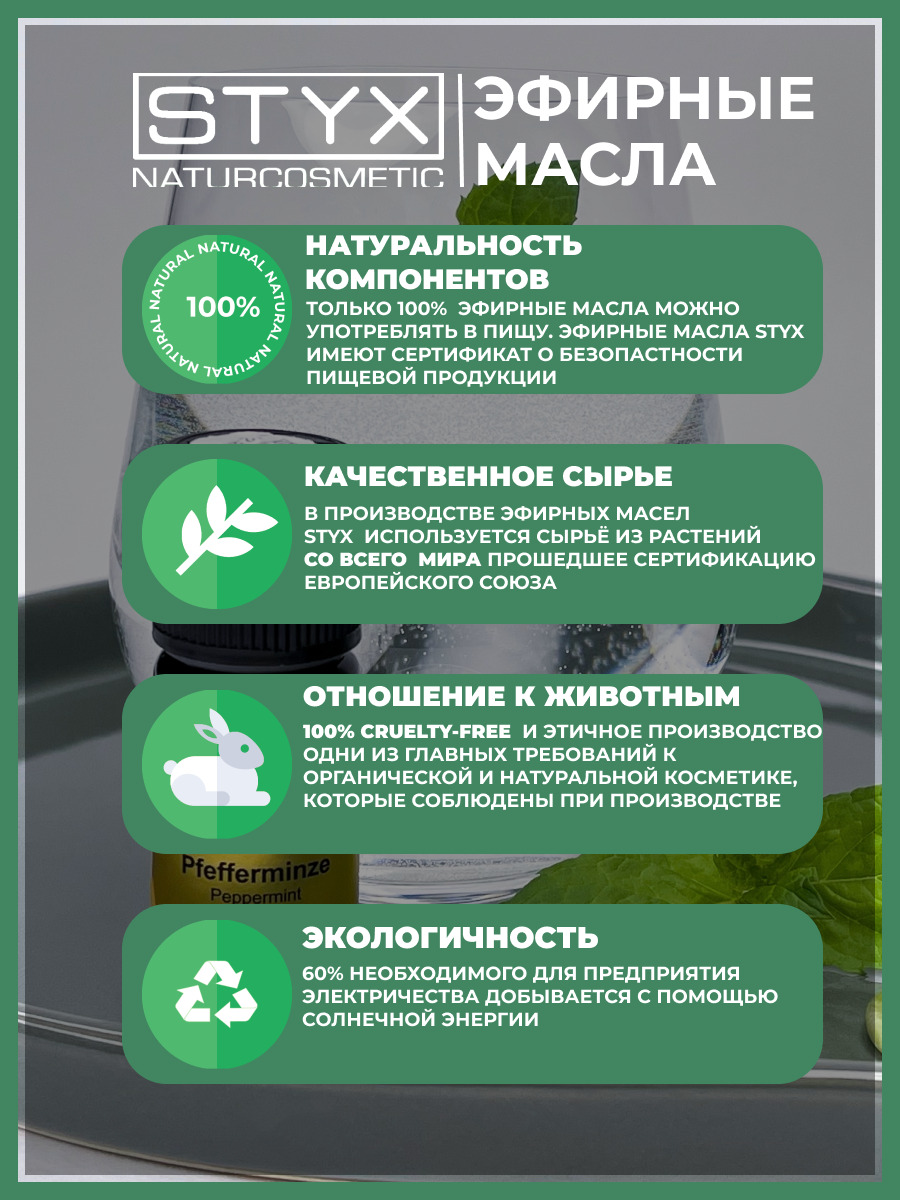 STYX
NATURCOSMETIC

ЭФИРНЫЕ МАСЛА

NATURAL NATURAL NATURAL NATURAL
100%

НАТУРАЛЬНОСТЬ КОМПОНЕНТОВ

ТОЛЬКО 100% ЭФИРНЫЕ МАСЛА МОЖНО УПОТРЕБЛЯТЬ В ПИЩУ. ЭФИРНЫЕ МАСЛА STYX ИМЕЮТ СЕРТИФИКАТ О БЕЗОПАСТНОСТИ ПИЩЕВОЙ ПРОДУКЦИИ

КАЧЕСТВЕННОЕ СЫРЬЕ

В ПРОИЗВОДСТВЕ ЭФИРНЫХ МАСЕЛ STYX ИСПОЛЬЗУЕТСЯ СЫРЬЁ ИЗ РАСТЕНИЙ СО ВСЕГО МИРА ПРОШЕДШЕЕ СЕРТИФИКАЦИЮ ЕВРОПЕЙСКОГО СОЮЗА

ОТНОШЕНИЕ К ЖИВОТНЫМ

100% CRUELTY-FREE И ЭТИЧНОЕ ПРОИЗВОДСТВО ОДНИ ИЗ ГЛАВНЫХ ТРЕБОВАНИЙ К ОРГАНИЧЕСКОЙ И НАТУРАЛЬНОЙ КОСМЕТИКЕ, КОТОРЫЕ СОБЛЮДЕНЫ ПРИ ПРОИЗВОДСТВЕ

Pfefferminze
Peppermint

ЭКОЛОГИЧНОСТЬ

60% НЕОБХОДИМОГО ДЛЯ ПРЕДПРИЯТИЯ ЭЛЕКТРИЧЕСТВА ДОБЫВАЕТСЯ С ПОМОЩЬЮ СОЛНЕЧНОЙ ЭНЕРГИИ